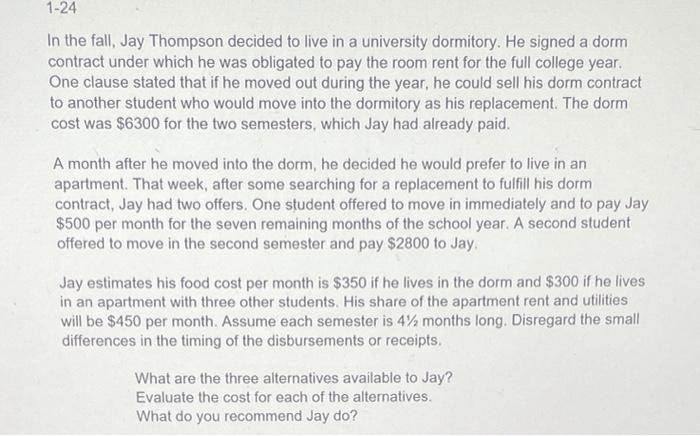 1-24

In the fall, Jay Thompson decided to live in a university dormitory. He signed a dorm contract under which he was obligated to pay the room rent for the full college year. One clause stated that if he moved out during the year, he could sell his dorm contract to another student who would move into the dormitory as his replacement. The dorm cost was \$6300 for the two semesters, which Jay had already paid.

A month after he moved into the dorm, he decided he would prefer to live in an apartment. That week, after some searching for a replacement to fulfill his dorm contract, Jay had two offers. One student offered to move in immediately and to pay Jay \$500 per month for the seven remaining months of the school year. A second student offered to move in the second semester and pay \$2800 to Jay.

Jay estimates his food cost per month is \$350 if he lives in the dorm and \$300 if he lives in an apartment with three other students. His share of the apartment rent and utilities will be \$450 per month. Assume each semester is 4½ months long. Disregard the small differences in the timing of the disbursements or receipts.

What are the three alternatives available to Jay?
Evaluate the cost for each of the alternatives.
What do you recommend Jay do?